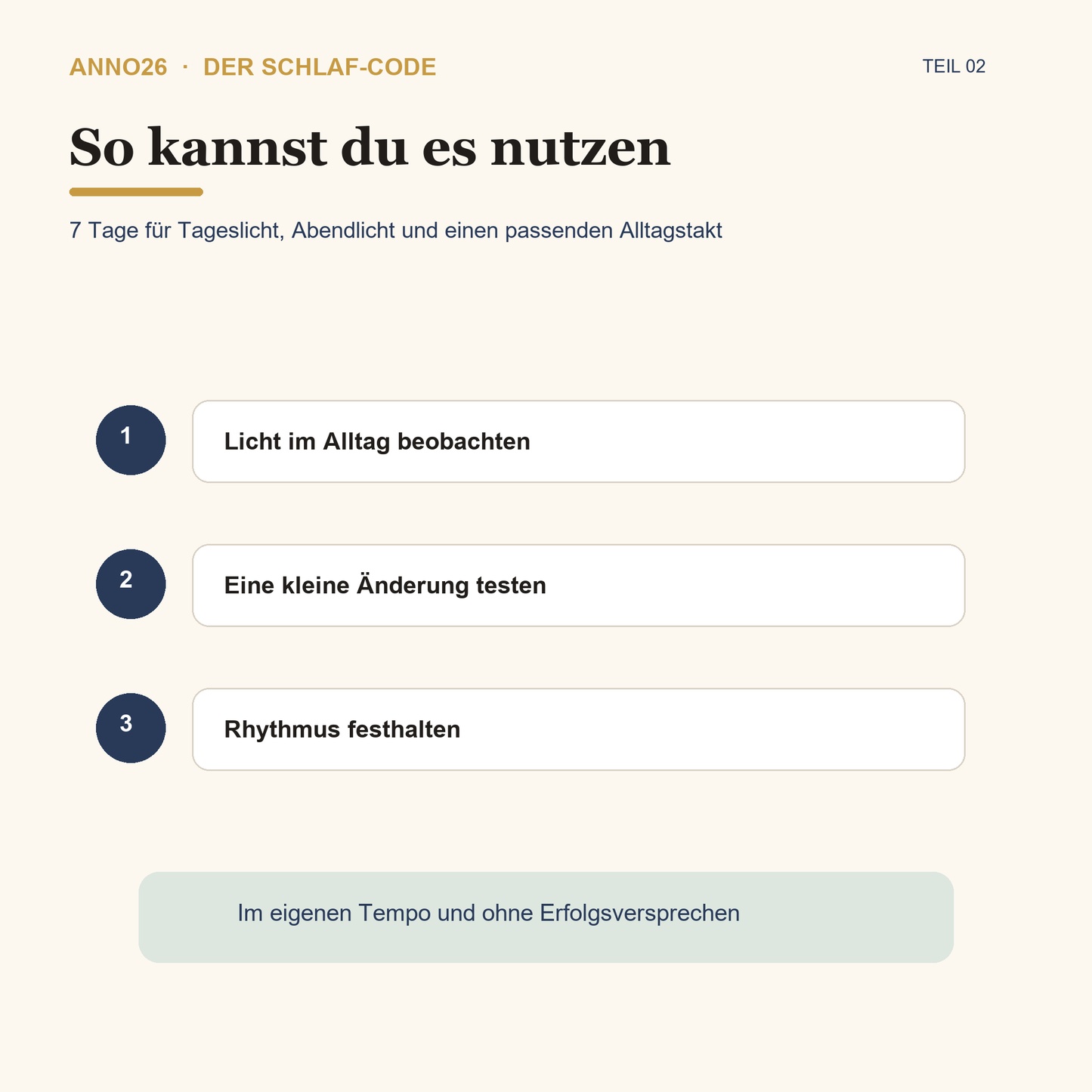 ANNO26 · DER SCHLAF-CODE

TEIL 02

So kannst du es nutzen

7 Tage für Tageslicht, Abendlicht und einen passenden Alltagstakt

1
Licht im Alltag beobachten

2
Eine kleine Änderung testen

3
Rhythmus festhalten

Im eigenen Tempo und ohne Erfolgsversprechen